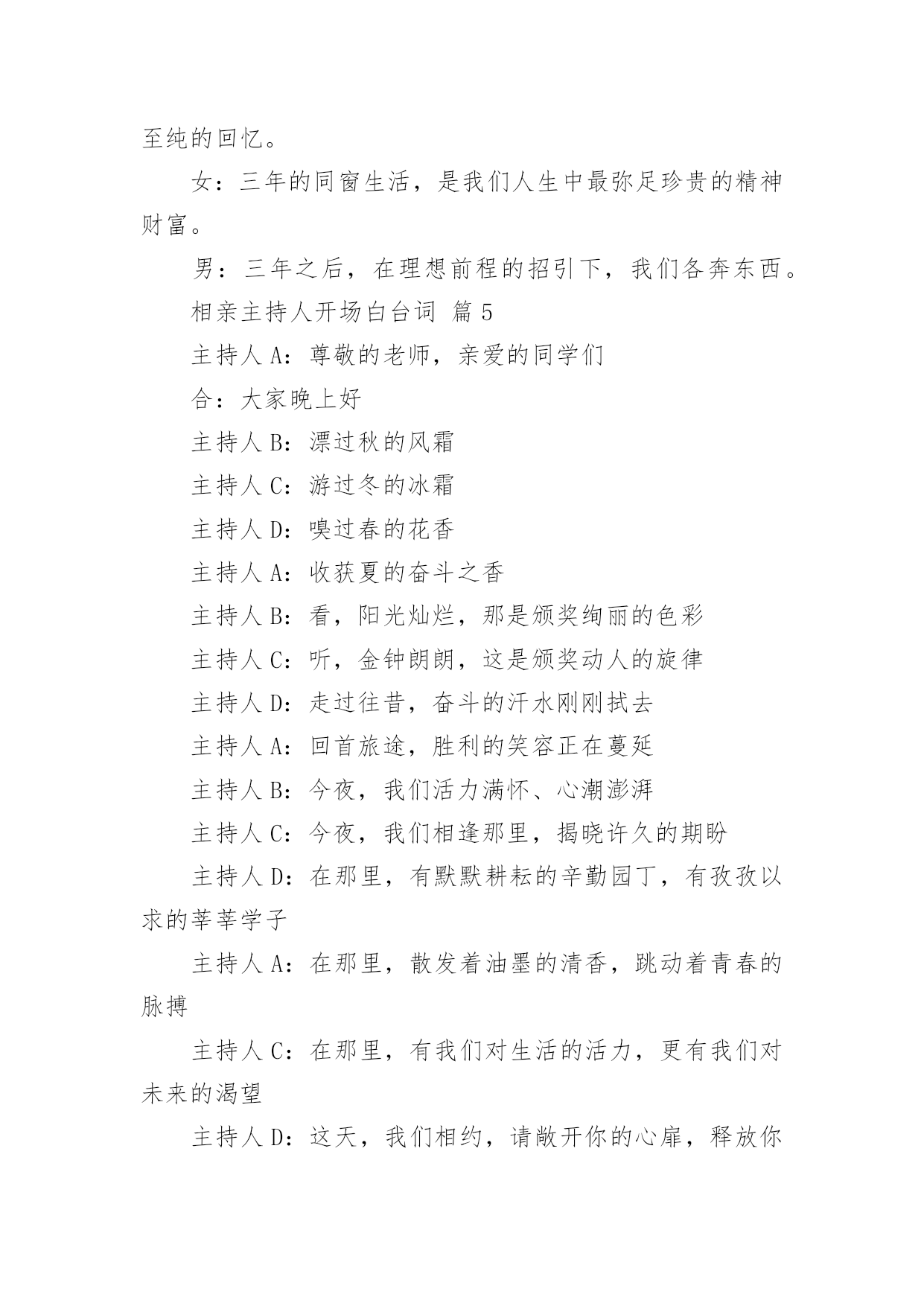 至纯的回忆。

女：三年的同窗生活，是我们人生中最弥足珍贵的精神财富。

男：三年之后，在理想前程的招引下，我们各奔东西。

相亲主持人开场白台词 篇 5

主持人 A：尊敬的老师，亲爱的同学们

合：大家晚上好

主持人 B：漂过秋的风霜

主持人 C：游过冬的冰霜

主持人 D：嗅过春的花香

主持人 A：收获夏的奋斗之香

主持人 B：看，阳光灿烂，那是颁奖绚丽的色彩

主持人 C：听，金钟朗朗，这是颁奖动人的旋律

主持人 D：走过往昔，奋斗的汗水刚刚拭去

主持人 A：回首旅途，胜利的笑容正在蔓延

主持人 B：今夜，我们活力满怀、心潮澎湃

主持人 C：今夜，我们相逢那里，揭晓许久的期盼

主持人 D：在那里，有默默耕耘的辛勤园丁，有孜孜以求的莘莘学子

主持人 A：在那里，散发着油墨的清香，跳动着青春的脉搏

主持人 C：在那里，有我们对生活的活力，更有我们对未来的渴望

主持人 D：这天，我们相约，请敞开你的心扉，释放你